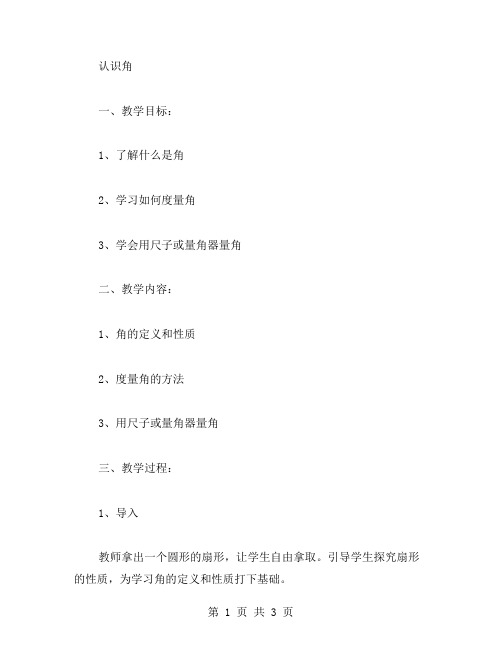 认识角

一、教学目标：

1、了解什么是角

2、学习如何度量角

3、学会用尺子或量角器量角

二、教学内容：

1、角的定义和性质

2、度量角的方法

3、用尺子或量角器量角

三、教学过程：

1、导入

教师拿出一个圆形的扇形，让学生自由拿取。引导学生探究扇形的性质，为学习角的定义和性质打下基础。

第 1 页 共 3 页